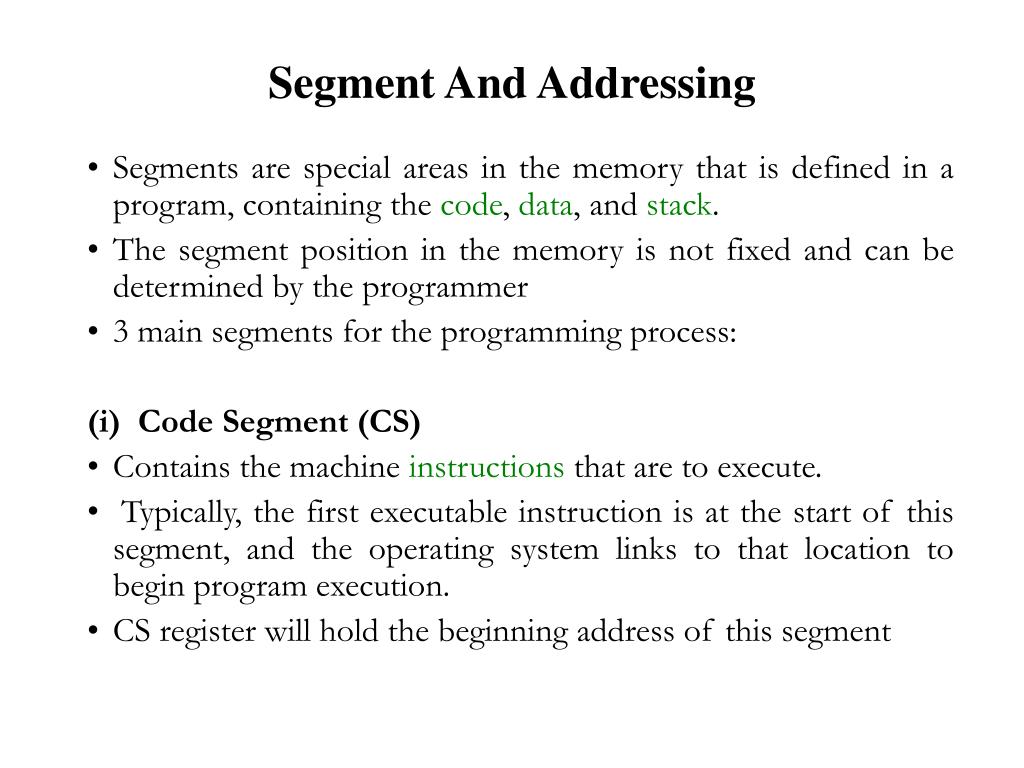 Segment And Addressing

• Segments are special areas in the memory that is defined in a program, containing the code, data, and stack.

• The segment position in the memory is not fixed and can be determined by the programmer

• 3 main segments for the programming process:

(i) Code Segment (CS)

• Contains the machine instructions that are to execute.

• Typically, the first executable instruction is at the start of this segment, and the operating system links to that location to begin program execution.

• CS register will hold the beginning address of this segment